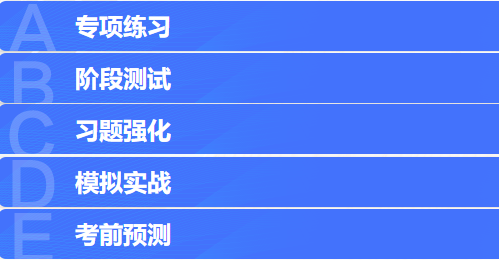 A 专项练习

B 阶段测试

C 习题强化

D 模拟实战

E 考前预测